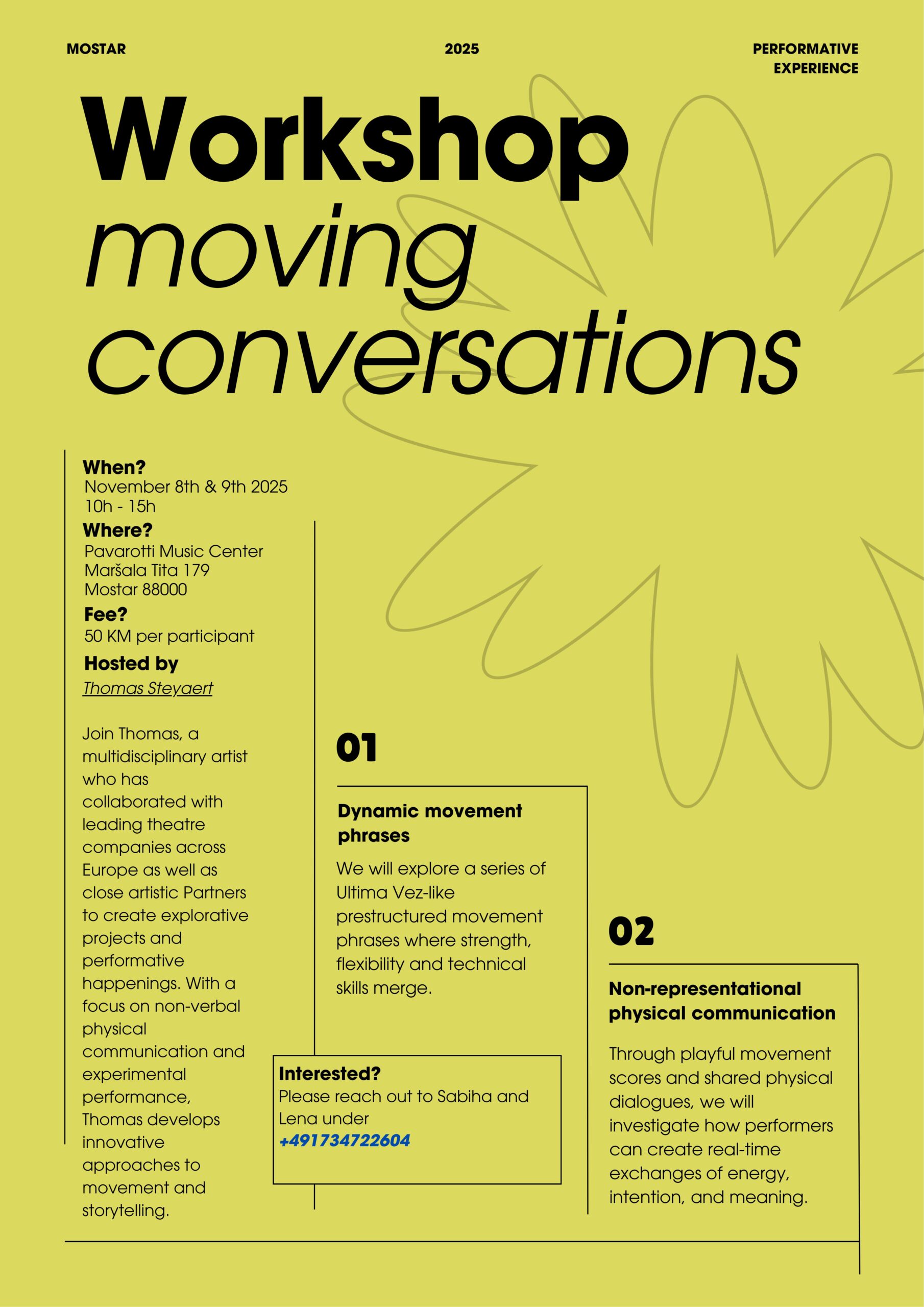 MOSTAR

2025

PERFORMATIVE EXPERIENCE

Workshop
moving
conversations

When?
November 8th & 9th 2025
10h - 15h

Where?
Pavarotti Music Center
Maršala Tita 179
Mostar 88000

Fee?
50 KM per participant

Hosted by
Thomas Steyaert

Join Thomas, a multidisciplinary artist who has collaborated with leading theatre companies across Europe as well as close artistic Partners to create explorative projects and performative happenings. With a focus on non-verbal physical communication and experimental performance, Thomas develops innovative approaches to movement and storytelling.

01

Dynamic movement phrases

We will explore a series of Ultima Vez-like prestructured movement phrases where strength, flexibility and technical skills merge.

Interested?
Please reach out to Sabiha and Lena under
+491734722604

02

Non-representational physical communication

Through playful movement scores and shared physical dialogues, we will investigate how performers can create real-time exchanges of energy, intention, and meaning.